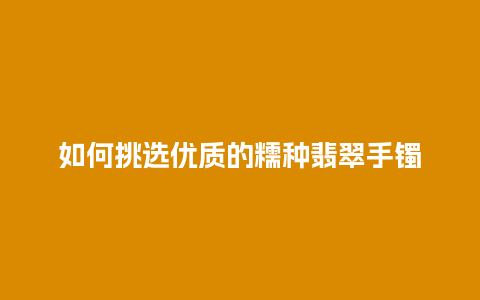 如何挑选优质的糯种翡翠手镯